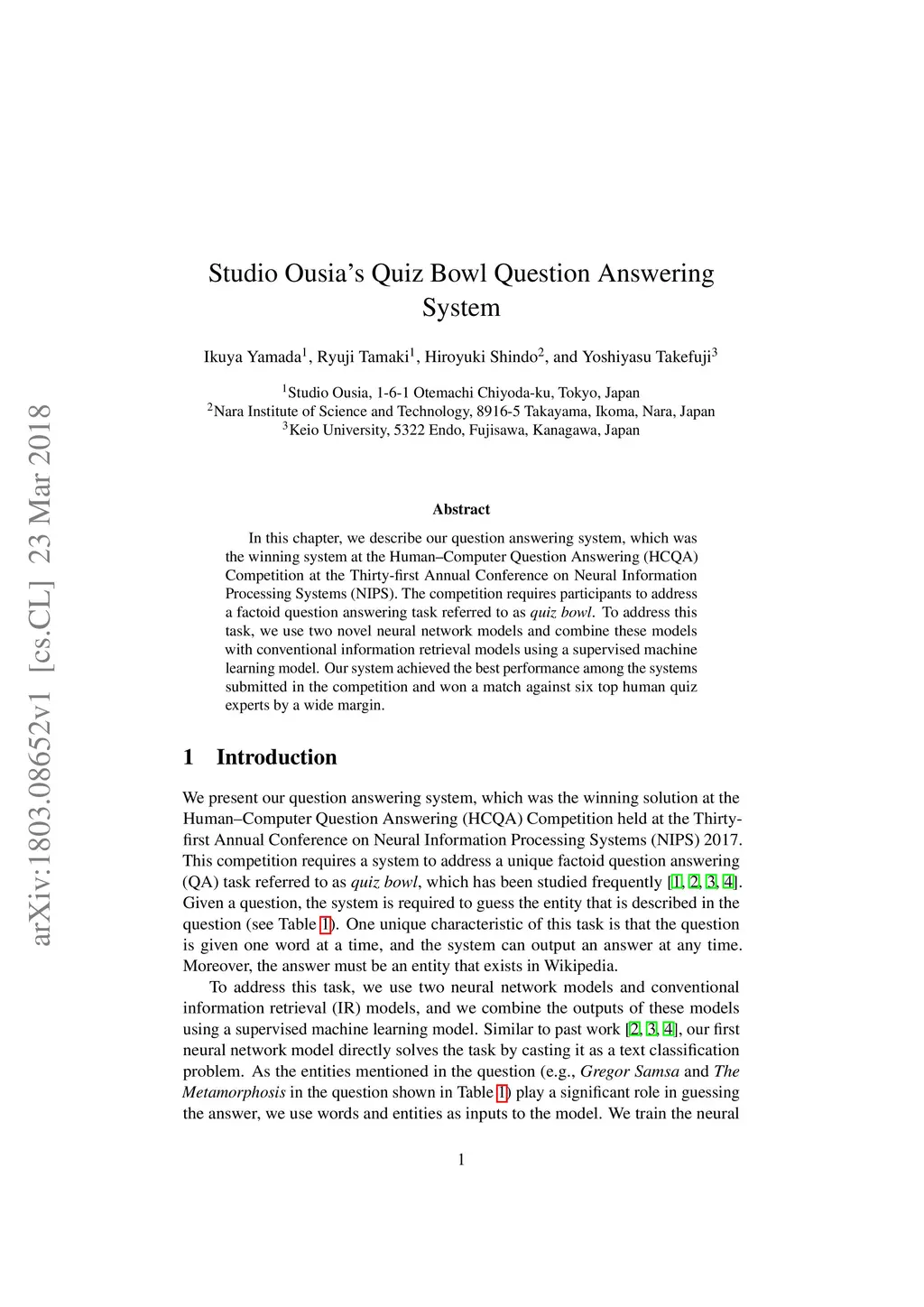 arXiv:1803.08652v1 [cs.CL] 23 Mar 2018

Studio Ousia's Quiz Bowl Question Answering System

Ikuya Yamada$^1$, Ryuji Tamaki$^1$, Hiroyuki Shindo$^2$, and Yoshiyasu Takefuji$^3$

$^1$Studio Ousia, 1-6-1 Otemachi Chiyoda-ku, Tokyo, Japan
$^2$Nara Institute of Science and Technology, 8916-5 Takayama, Ikoma, Nara, Japan
$^3$Keio University, 5322 Endo, Fujisawa, Kanagawa, Japan

Abstract

In this chapter, we describe our question answering system, which was the winning system at the Human–Computer Question Answering (HCQA) Competition at the Thirty-first Annual Conference on Neural Information Processing Systems (NIPS). The competition requires participants to address a factoid question answering task referred to as quiz bowl. To address this task, we use two novel neural network models and combine these models with conventional information retrieval models using a supervised machine learning model. Our system achieved the best performance among the systems submitted in the competition and won a match against six top human quiz experts by a wide margin.

1 Introduction

We present our question answering system, which was the winning solution at the Human–Computer Question Answering (HCQA) Competition held at the Thirty-first Annual Conference on Neural Information Processing Systems (NIPS) 2017. This competition requires a system to address a unique factoid question answering (QA) task referred to as quiz bowl, which has been studied frequently [1, 2, 3, 4]. Given a question, the system is required to guess the entity that is described in the question (see Table 1). One unique characteristic of this task is that the question is given one word at a time, and the system can output an answer at any time. Moreover, the answer must be an entity that exists in Wikipedia.

To address this task, we use two neural network models and conventional information retrieval (IR) models, and we combine the outputs of these models using a supervised machine learning model. Similar to past work [2, 3, 4], our first neural network model directly solves the task by casting it as a text classification problem. As the entities mentioned in the question (e.g., Gregor Samsa and The Metamorphosis in the question shown in Table 1) play a significant role in guessing the answer, we use words and entities as inputs to the model. We train the neural

1